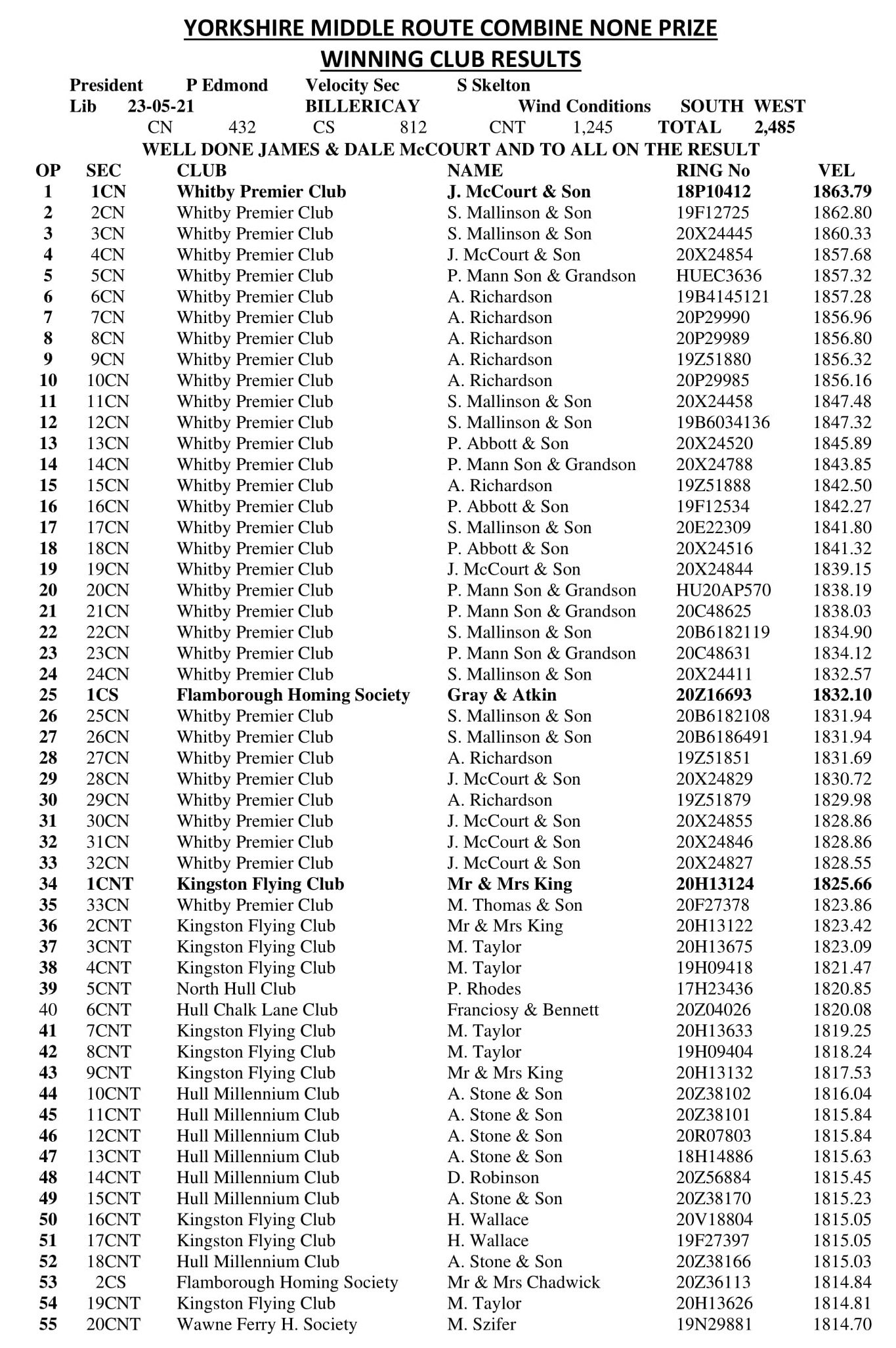 YORKSHIRE MIDDLE ROUTE COMBINE NONE PRIZE
WINNING CLUB RESULTS

President P Edmond Velocity Sec S Skelton
Lib 23-05-21 BILLERICAY Wind Conditions SOUTH WEST
CN 432 CS 812 CNT 1,245 TOTAL 2,485
WELL DONE JAMES & DALE McCOURT AND TO ALL ON THE RESULT

| OP | SEC | CLUB | NAME | RING No | VEL |
|---|---|---|---|---|---|
| 1 | 1CN | Whitby Premier Club | J. McCourt & Son | 18P10412 | 1863.79 |
| 2 | 2CN | Whitby Premier Club | S. Mallinson & Son | 19F12725 | 1862.80 |
| 3 | 3CN | Whitby Premier Club | S. Mallinson & Son | 20X24445 | 1860.33 |
| 4 | 4CN | Whitby Premier Club | J. McCourt & Son | 20X24854 | 1857.68 |
| 5 | 5CN | Whitby Premier Club | P. Mann Son & Grandson | HUEC3636 | 1857.32 |
| 6 | 6CN | Whitby Premier Club | A. Richardson | 19B4145121 | 1857.28 |
| 7 | 7CN | Whitby Premier Club | A. Richardson | 20P29990 | 1856.96 |
| 8 | 8CN | Whitby Premier Club | A. Richardson | 20P29989 | 1856.80 |
| 9 | 9CN | Whitby Premier Club | A. Richardson | 19Z51880 | 1856.32 |
| 10 | 10CN | Whitby Premier Club | A. Richardson | 20P29985 | 1856.16 |
| 11 | 11CN | Whitby Premier Club | S. Mallinson & Son | 20X24458 | 1847.48 |
| 12 | 12CN | Whitby Premier Club | S. Mallinson & Son | 19B6034136 | 1847.32 |
| 13 | 13CN | Whitby Premier Club | P. Abbott & Son | 20X24520 | 1845.89 |
| 14 | 14CN | Whitby Premier Club | P. Mann Son & Grandson | 20X24788 | 1843.85 |
| 15 | 15CN | Whitby Premier Club | A. Richardson | 19Z51888 | 1842.50 |
| 16 | 16CN | Whitby Premier Club | P. Abbott & Son | 19F12534 | 1842.27 |
| 17 | 17CN | Whitby Premier Club | S. Mallinson & Son | 20E22309 | 1841.80 |
| 18 | 18CN | Whitby Premier Club | P. Abbott & Son | 20X24516 | 1841.32 |
| 19 | 19CN | Whitby Premier Club | J. McCourt & Son | 20X24844 | 1839.15 |
| 20 | 20CN | Whitby Premier Club | P. Mann Son & Grandson | HU20AP570 | 1838.19 |
| 21 | 21CN | Whitby Premier Club | P. Mann Son & Grandson | 20C48625 | 1838.03 |
| 22 | 22CN | Whitby Premier Club | S. Mallinson & Son | 20B6182119 | 1834.90 |
| 23 | 23CN | Whitby Premier Club | P. Mann Son & Grandson | 20C48631 | 1834.12 |
| 24 | 24CN | Whitby Premier Club | S. Mallinson & Son | 20X24411 | 1832.57 |
| 25 | 1CS | Flamborough Homing Society | Gray & Atkin | 20Z16693 | 1832.10 |
| 26 | 25CN | Whitby Premier Club | S. Mallinson & Son | 20B6182108 | 1831.94 |
| 27 | 26CN | Whitby Premier Club | S. Mallinson & Son | 20B6186491 | 1831.94 |
| 28 | 27CN | Whitby Premier Club | A. Richardson | 19Z51851 | 1831.69 |
| 29 | 28CN | Whitby Premier Club | J. McCourt & Son | 20X24829 | 1830.72 |
| 30 | 29CN | Whitby Premier Club | A. Richardson | 19Z51879 | 1829.98 |
| 31 | 30CN | Whitby Premier Club | J. McCourt & Son | 20X24855 | 1828.86 |
| 32 | 31CN | Whitby Premier Club | J. McCourt & Son | 20X24846 | 1828.86 |
| 33 | 32CN | Whitby Premier Club | J. McCourt & Son | 20X24827 | 1828.55 |
| 34 | 1CNT | Kingston Flying Club | Mr & Mrs King | 20H13124 | 1825.66 |
| 35 | 33CN | Whitby Premier Club | M. Thomas & Son | 20F27378 | 1823.86 |
| 36 | 2CNT | Kingston Flying Club | Mr & Mrs King | 20H13122 | 1823.42 |
| 37 | 3CNT | Kingston Flying Club | M. Taylor | 20H13675 | 1823.09 |
| 38 | 4CNT | Kingston Flying Club | M. Taylor | 19H09418 | 1821.47 |
| 39 | 5CNT | North Hull Club | P. Rhodes | 17H23436 | 1820.85 |
| 40 | 6CNT | Hull Chalk Lane Club | Franciosy & Bennett | 20Z04026 | 1820.08 |
| 41 | 7CNT | Kingston Flying Club | M. Taylor | 20H13633 | 1819.25 |
| 42 | 8CNT | Kingston Flying Club | M. Taylor | 19H09404 | 1818.24 |
| 43 | 9CNT | Kingston Flying Club | Mr & Mrs King | 20H13132 | 1817.53 |
| 44 | 10CNT | Hull Millennium Club | A. Stone & Son | 20Z38102 | 1816.04 |
| 45 | 11CNT | Hull Millennium Club | A. Stone & Son | 20Z38101 | 1815.84 |
| 46 | 12CNT | Hull Millennium Club | A. Stone & Son | 20R07803 | 1815.84 |
| 47 | 13CNT | Hull Millennium Club | A. Stone & Son | 18H14886 | 1815.63 |
| 48 | 14CNT | Hull Millennium Club | D. Robinson | 20Z56884 | 1815.45 |
| 49 | 15CNT | Hull Millennium Club | A. Stone & Son | 20Z38170 | 1815.23 |
| 50 | 16CNT | Kingston Flying Club | H. Wallace | 20V18804 | 1815.05 |
| 51 | 17CNT | Kingston Flying Club | H. Wallace | 19F27397 | 1815.05 |
| 52 | 18CNT | Hull Millennium Club | A. Stone & Son | 20Z38166 | 1815.03 |
| 53 | 2CS | Flamborough Homing Society | Mr & Mrs Chadwick | 20Z36113 | 1814.84 |
| 54 | 19CNT | Kingston Flying Club | M. Taylor | 20H13626 | 1814.81 |
| 55 | 20CNT | Wawne Ferry H. Society | M. Szifer | 19N29881 | 1814.70 |